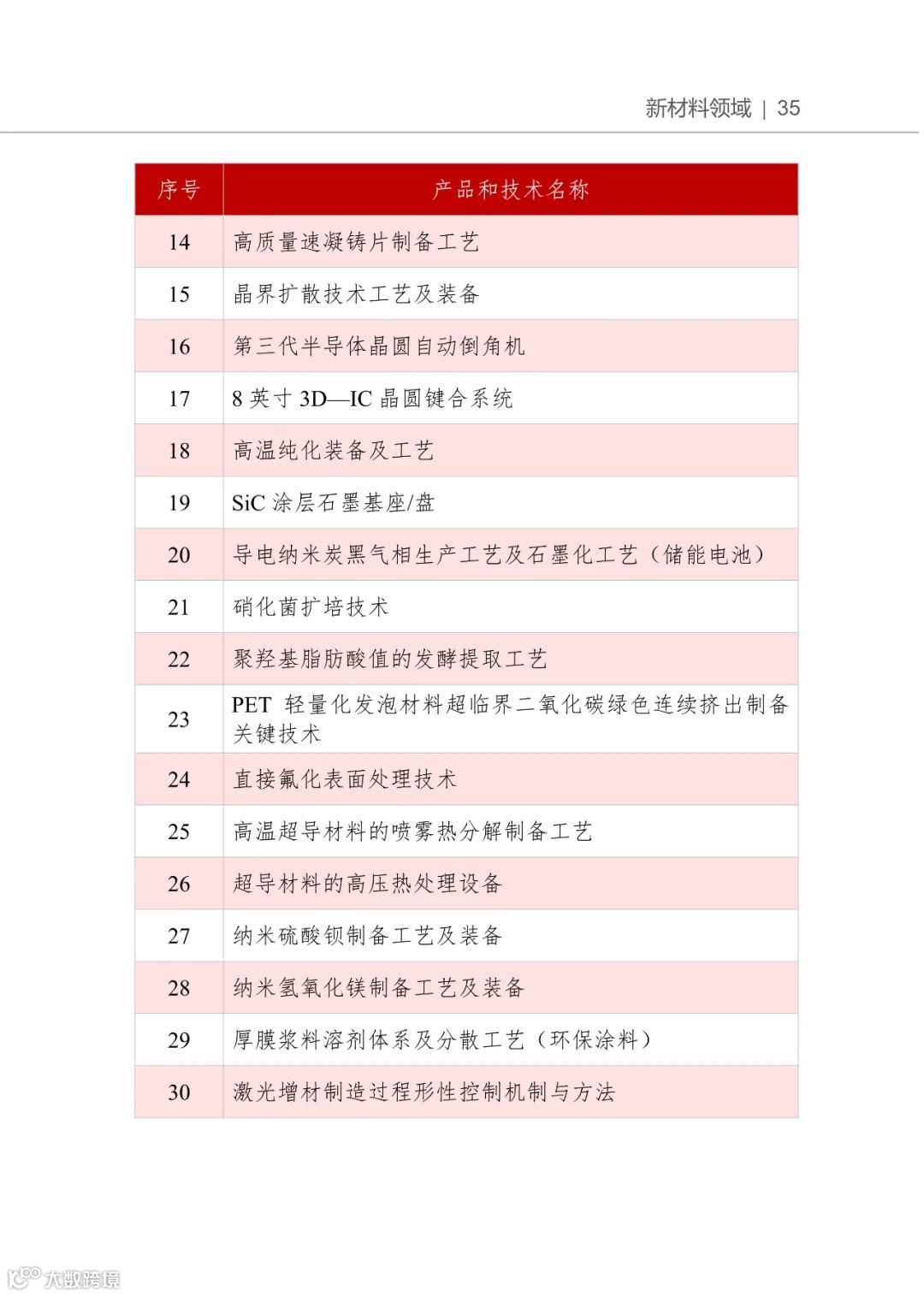 新材料领域 | 35

| 序号 | 产品和技术名称 |
|---|---|
| 14 | 高质量速凝铸片制备工艺 |
| 15 | 晶界扩散技术工艺及装备 |
| 16 | 第三代半导体晶圆自动倒角机 |
| 17 | 8 英寸 3D—IC 晶圆键合系统 |
| 18 | 高温纯化装备及工艺 |
| 19 | SiC 涂层石墨基座/盘 |
| 20 | 导电纳米炭黑气相生产工艺及石墨化工艺（储能电池） |
| 21 | 硝化菌扩培技术 |
| 22 | 聚羟基脂肪酸值的发酵提取工艺 |
| 23 | PET 轻量化发泡材料超临界二氧化碳绿色连续挤出制备关键技术 |
| 24 | 直接氟化表面处理技术 |
| 25 | 高温超导材料的喷雾热分解制备工艺 |
| 26 | 超导材料的高压热处理设备 |
| 27 | 纳米硫酸钡制备工艺及装备 |
| 28 | 纳米氢氧化镁制备工艺及装备 |
| 29 | 厚膜浆料溶剂体系及分散工艺（环保涂料） |
| 30 | 激光增材制造过程形性控制机制与方法 |

大数跨境